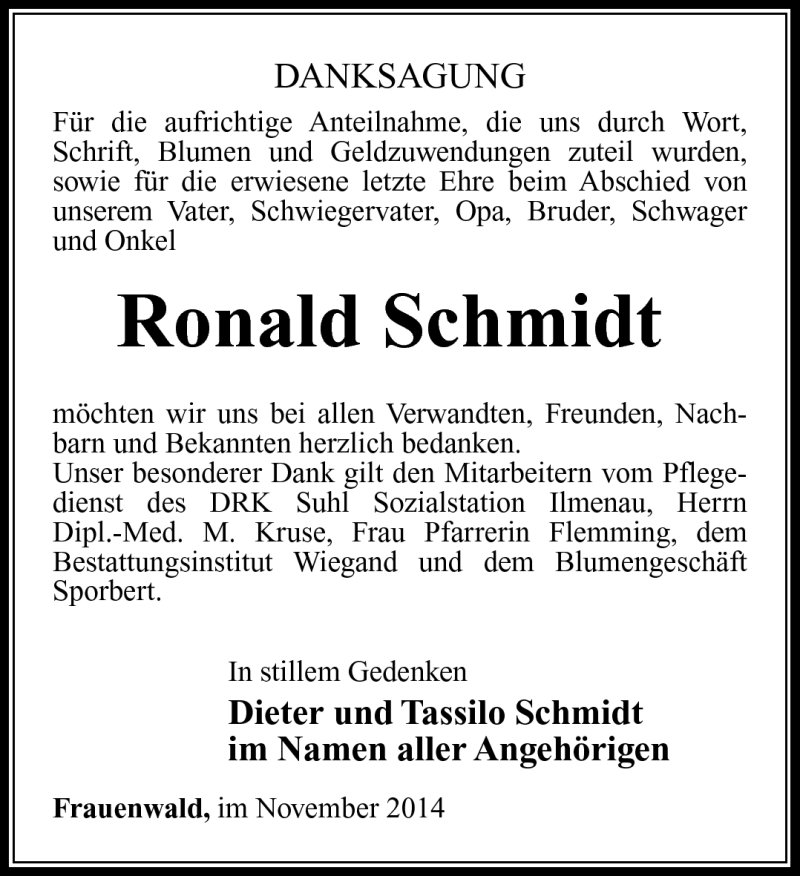 DANKSAGUNG

Für die aufrichtige Anteilnahme, die uns durch Wort, Schrift, Blumen und Geldzuwendungen zuteil wurden, sowie für die erwiesene letzte Ehre beim Abschied von unserem Vater, Schwiegervater, Opa, Bruder, Schwager und Onkel

Ronald Schmidt

möchten wir uns bei allen Verwandten, Freunden, Nachbarn und Bekannten herzlich bedanken.
Unser besonderer Dank gilt den Mitarbeitern vom Pflegedienst des DRK Suhl Sozialstation Ilmenau, Herrn Dipl.-Med. M. Kruse, Frau Pfarrerin Flemming, dem Bestattungsinstitut Wiegand und dem Blumengeschäft Sporbert.

In stillem Gedenken
Dieter und Tassilo Schmidt
im Namen aller Angehörigen

Frauenwald, im November 2014